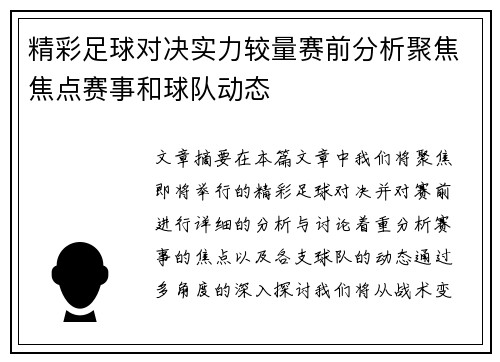 精彩足球对决实力较量赛前分析聚焦焦点赛事和球队动态

文章摘要在本篇文章中我们将聚焦即将举行的精彩足球对决并对赛前进行详细的分析与讨论着重分析赛事的焦点以及各支球队的动态通过多角度的深入探讨我们将从战术变